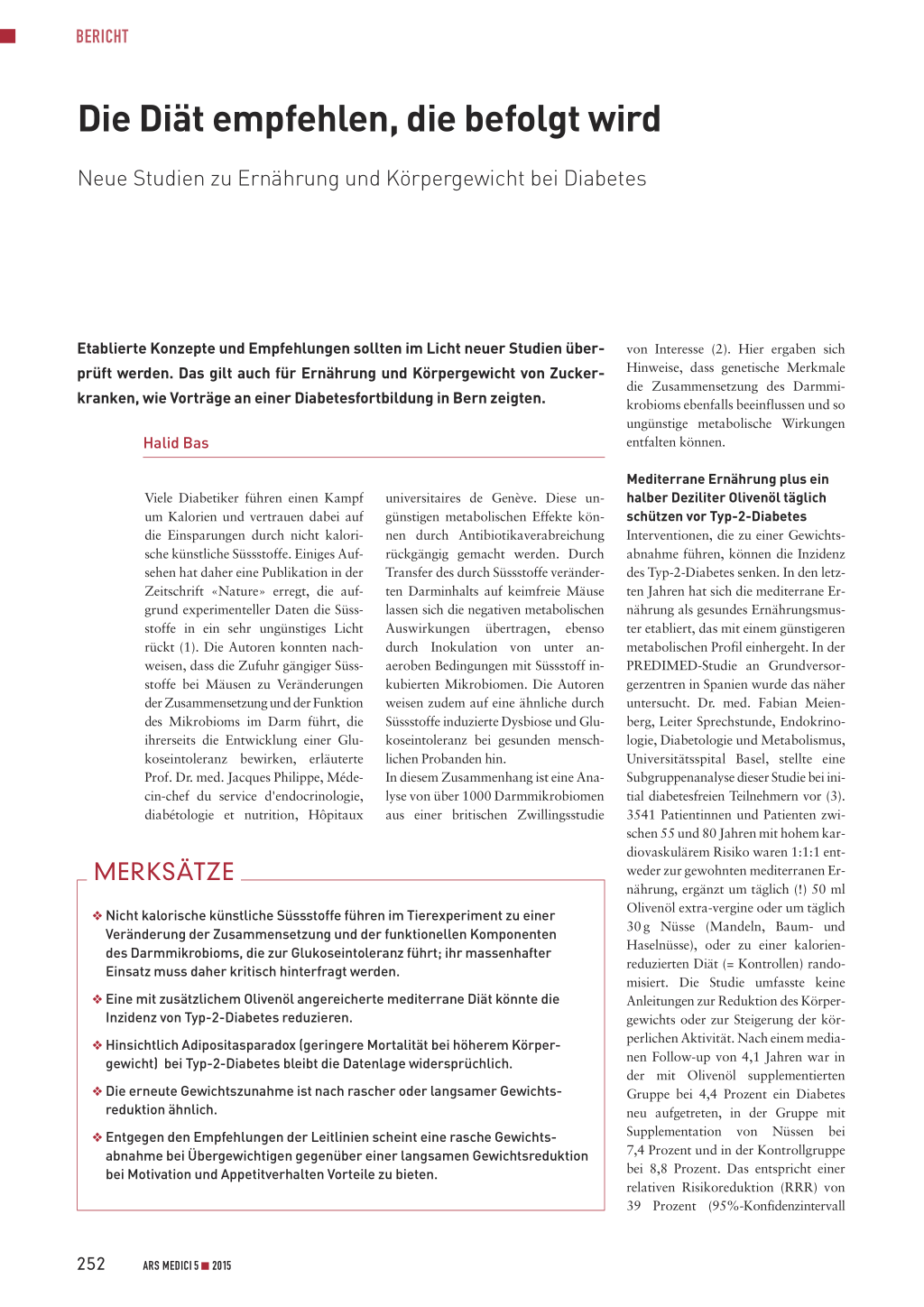 BERICHT

Die Diät empfehlen, die befolgt wird

Neue Studien zu Ernährung und Körpergewicht bei Diabetes

Etablierte Konzepte und Empfehlungen sollten im Licht neuer Studien überprüft werden. Das gilt auch für Ernährung und Körpergewicht von Zuckerkranken, wie Vorträge an einer Diabetesfortbildung in Bern zeigten.

Halid Bas

Viele Diabetiker führen einen Kampf um Kalorien und vertrauen dabei auf die Einsparungen durch nicht kalorische künstliche Süssstoffe. Einiges Aufsehen hat daher eine Publikation in der Zeitschrift «Nature» erregt, die aufgrund experimenteller Daten die Süssstoffe in ein sehr ungünstiges Licht rückt (1). Die Autoren konnten nachweisen, dass die Zufuhr gängiger Süssstoffe bei Mäusen zu Veränderungen der Zusammensetzung und der Funktion des Mikrobioms im Darm führt, die ihrerseits die Entwicklung einer Glukoseintoleranz bewirken, erläuterte Prof. Dr. med. Jacques Philippe, Médecin-chef du service d'endocrinologie, diabétologie et nutrition, Hôpitaux universitaires de Genève. Diese ungünstigen metabolischen Effekte können durch Antibiotikaverabreichung rückgängig gemacht werden. Durch Transfer des durch Süssstoffe veränderten Darminhalts auf keimfreie Mäuse lassen sich die negativen metabolischen Auswirkungen übertragen, ebenso durch Inokulation von unter anaeroben Bedingungen mit Süssstoff inkubierten Mikrobiomen. Die Autoren weisen zudem auf eine ähnliche durch Süssstoffe induzierte Dysbiose und Glukoseintoleranz bei gesunden menschlichen Probanden hin.
In diesem Zusammenhang ist eine Analyse von über 1000 Darmmikrobiomen aus einer britischen Zwillingsstudie

von Interesse (2). Hier ergaben sich Hinweise, dass genetische Merkmale die Zusammensetzung des Darmmikrobioms ebenfalls beeinflussen und so ungünstige metabolische Wirkungen entfalten können.

Mediterrane Ernährung plus ein halber Deziliter Olivenöl täglich schützen vor Typ-2-Diabetes
Interventionen, die zu einer Gewichtsabnahme führen, können die Inzidenz des Typ-2-Diabetes senken. In den letzten Jahren hat sich die mediterrane Ernährung als gesundes Ernährungsmuster etabliert, das mit einem günstigeren metabolischen Profil einhergeht. In der PREDIMED-Studie an Grundversorgerzentren in Spanien wurde das näher untersucht. Dr. med. Fabian Meienberg, Leiter Sprechstunde, Endokrinologie, Diabetologie und Metabolismus, Universitätsspital Basel, stellte eine Subgruppenanalyse dieser Studie bei initial diabetesfreien Teilnehmern vor (3). 3541 Patientinnen und Patienten zwischen 55 und 80 Jahren mit hohem kardiovaskulärem Risiko waren 1:1:1 entweder zur gewohnten mediterranen Ernährung, ergänzt um täglich (!) 50 ml Olivenöl extra-vergine oder um täglich 30 g Nüsse (Mandeln, Baum- und Haselnüsse), oder zu einer kalorienreduzierten Diät (= Kontrollen) randomisiert. Die Studie umfasste keine Anleitungen zur Reduktion des Körpergewichts oder zur Steigerung der körperlichen Aktivität. Nach einem medianen Follow-up von 4,1 Jahren war in der mit Olivenöl supplementierten Gruppe bei 4,4 Prozent ein Diabetes neu aufgetreten, in der Gruppe mit Supplementation von Nüssen bei 7,4 Prozent und in der Kontrollgruppe bei 8,8 Prozent. Das entspricht einer relativen Risikoreduktion (RRR) von 39 Prozent (95%-Konfidenzintervall

MERKSÄTZE

❖ Nicht kalorische künstliche Süssstoffe führen im Tierexperiment zu einer Veränderung der Zusammensetzung und der funktionellen Komponenten des Darmmikrobioms, die zur Glukoseintoleranz führt; ihr massenhafter Einsatz muss daher kritisch hinterfragt werden.

❖ Eine mit zusätzlichem Olivenöl angereicherte mediterrane Diät könnte die Inzidenz von Typ-2-Diabetes reduzieren.

❖ Hinsichtlich Adipositasparadox (geringere Mortalität bei höherem Körpergewicht) bei Typ-2-Diabetes bleibt die Datenlage widersprüchlich.

❖ Die erneute Gewichtszunahme ist nach rascher oder langsamer Gewichtsreduktion ähnlich.

❖ Entgegen den Empfehlungen der Leitlinien scheint eine rasche Gewichtsabnahme bei Übergewichtigen gegenüber einer langsamen Gewichtsreduktion bei Motivation und Appetitverhalten Vorteile zu bieten.

252 ARS MEDICI 5 ■ 2015